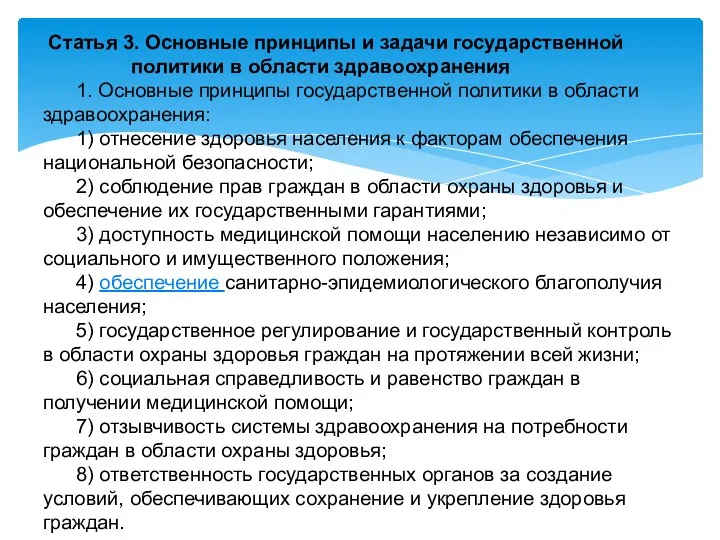 Статья 3. Основные принципы и задачи государственной политики в области здравоохранения

1. Основные принципы государственной политики в области здравоохранения:

1) отнесение здоровья населения к факторам обеспечения национальной безопасности;

2) соблюдение прав граждан в области охраны здоровья и обеспечение их государственными гарантиями;

3) доступность медицинской помощи населению независимо от социального и имущественного положения;

4) обеспечение санитарно-эпидемиологического благополучия населения;

5) государственное регулирование и государственный контроль в области охраны здоровья граждан на протяжении всей жизни;

6) социальная справедливость и равенство граждан в получении медицинской помощи;

7) отзывчивость системы здравоохранения на потребности граждан в области охраны здоровья;

8) ответственность государственных органов за создание условий, обеспечивающих сохранение и укрепление здоровья граждан.